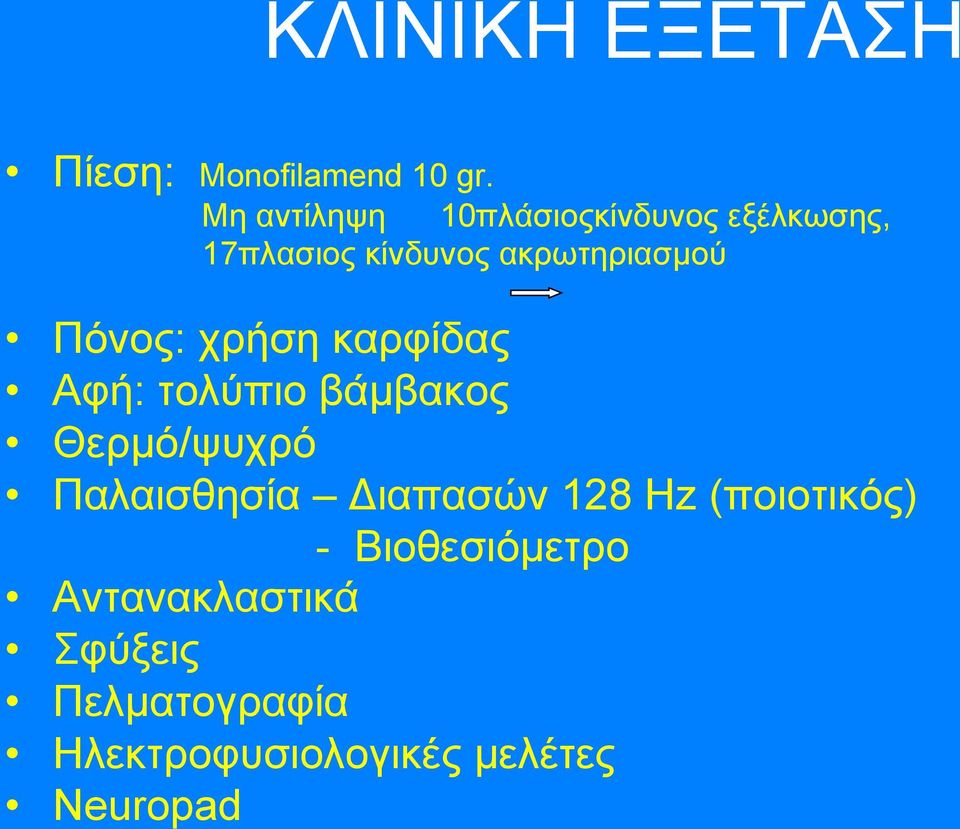 ΚΛΙΝΙΚΗ ΕΞΕΤΑΣΗ

• Πίεση: Monofilamend 10 gr.
Μη αντίληψη 10πλάσιοςκίνδυνος εξέλκωσης, 17πλασιος κίνδυνος ακρωτηριασμού

• Πόνος: χρήση καρφίδας
• Αφή: τολύπιο βάμβακος
• Θερμό/ψυχρό
• Παλαισθησία – Διαπασών 128 Hz (ποιοτικός)
- Βιοθεσιόμετρο
• Αντανακλαστικά
• Σφύξεις
• Πελματογραφία
• Ηλεκτροφυσιολογικές μελέτες
• Neuropad